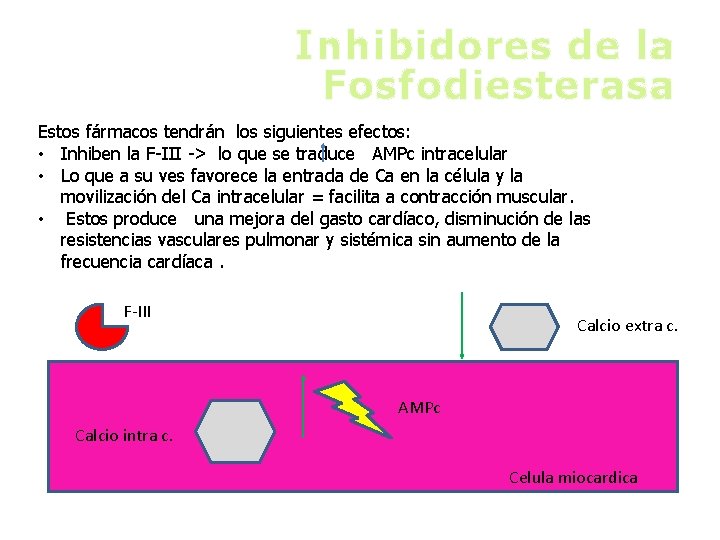 Inhibidores de la Fosfodiesterasa

Estos fármacos tendrán los siguientes efectos:
• Inhiben la F-III -> lo que se traduce AMPc intracelular
• Lo que a su ves favorece la entrada de Ca en la célula y la movilización del Ca intracelular = facilita a contracción muscular.
• Estos produce una mejora del gasto cardíaco, disminución de las resistencias vasculares pulmonar y sistémica sin aumento de la frecuencia cardíaca .

F-III

Calcio extra c.

AMPc

Calcio intra c.

Celula miocardica